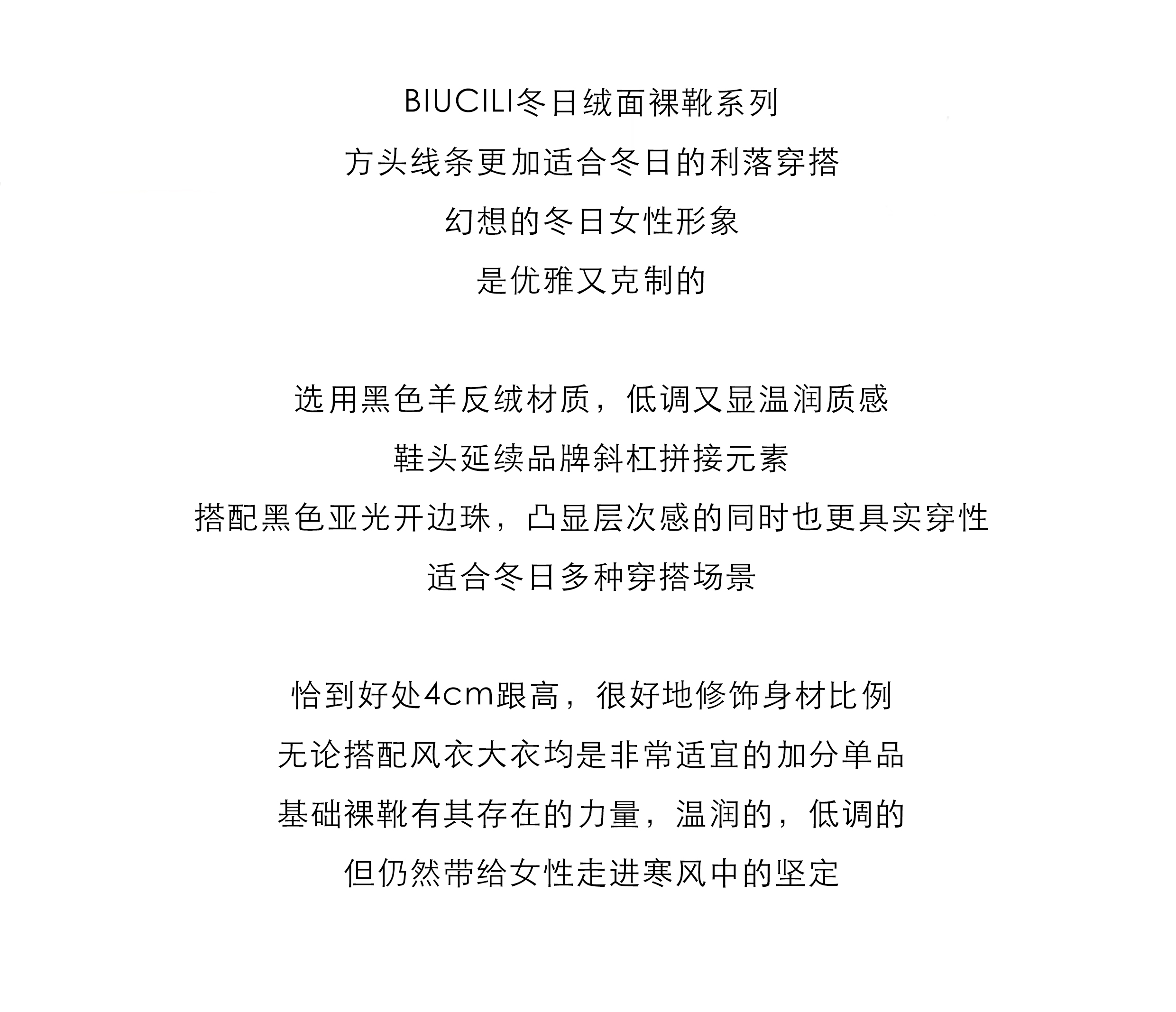 BIUCILI冬日绒面裸靴系列
方头线条更加适合冬日的利落穿搭
幻想的冬日女性形象
是优雅又克制的

选用黑色羊反绒材质，低调又显温润质感
鞋头延续品牌斜杠拼接元素
搭配黑色亚光开边珠，凸显层次感的同时也更具实穿性
适合冬日多种穿搭场景

恰到好处4cm跟高，很好地修饰身材比例
无论搭配风衣大衣均是非常适宜的加分单品
基础裸靴有其存在的力量，温润的，低调的
但仍然带给女性走进寒风中的坚定